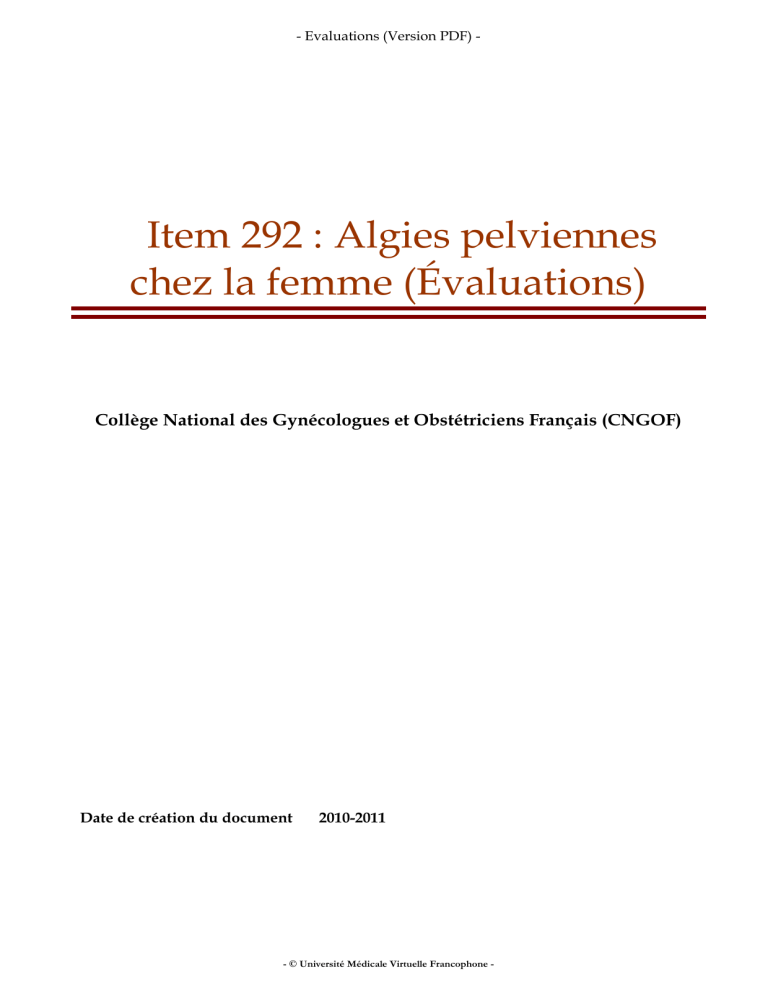 - Evaluations (Version PDF) -

Item 292 : Algies pelviennes chez la femme (Évaluations)

Collège National des Gynécologues et Obstétriciens Français (CNGOF)

Date de création du document 2010-2011

- © Université Médicale Virtuelle Francophone -